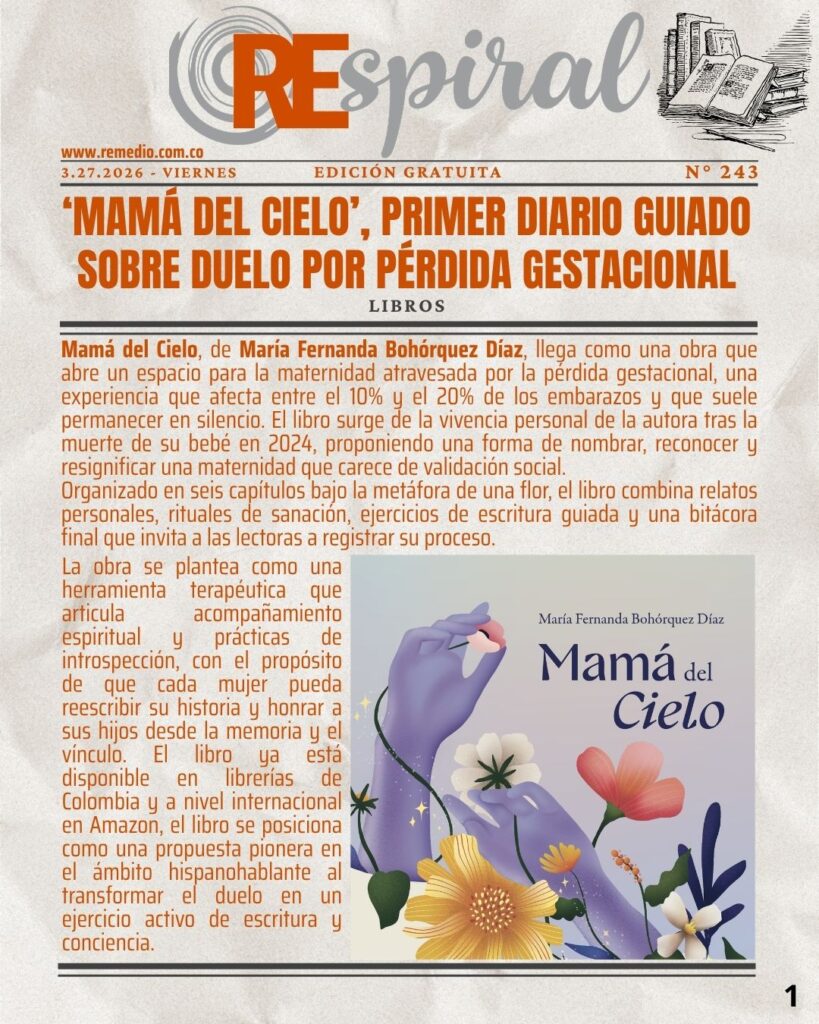 REspiral

www.remedio.com.co

3.27.2026 - VIERNES

EDICIÓN GRATUITA

N° 243

'MAMÁ DEL CIELO', PRIMER DIARIO GUIADO SOBRE DUELO POR PÉRDIDA GESTACIONAL

LIBROS

Mamá del Cielo, de María Fernanda Bohórquez Díaz, llega como una obra que abre un espacio para la maternidad atravesada por la pérdida gestacional, una experiencia que afecta entre el 10% y el 20% de los embarazos y que suele permanecer en silencio. El libro surge de la vivencia personal de la autora tras la muerte de su bebé en 2024, proponiendo una forma de nombrar, reconocer y resignificar una maternidad que carece de validación social.
Organizado en seis capítulos bajo la metáfora de una flor, el libro combina relatos personales, rituales de sanación, ejercicios de escritura guiada y una bitácora final que invita a las lectoras a registrar su proceso.

La obra se plantea como una herramienta terapéutica que articula acompañamiento espiritual y prácticas de introspección, con el propósito de que cada mujer pueda reescribir su historia y honrar a sus hijos desde la memoria y el vínculo. El libro ya está disponible en librerías de Colombia y a nivel internacional en Amazon, el libro se posiciona como una propuesta pionera en el ámbito hispanohablante al transformar el duelo en un ejercicio activo de escritura y conciencia.

María Fernanda Bohórquez Díaz

Mamá del Cielo

1